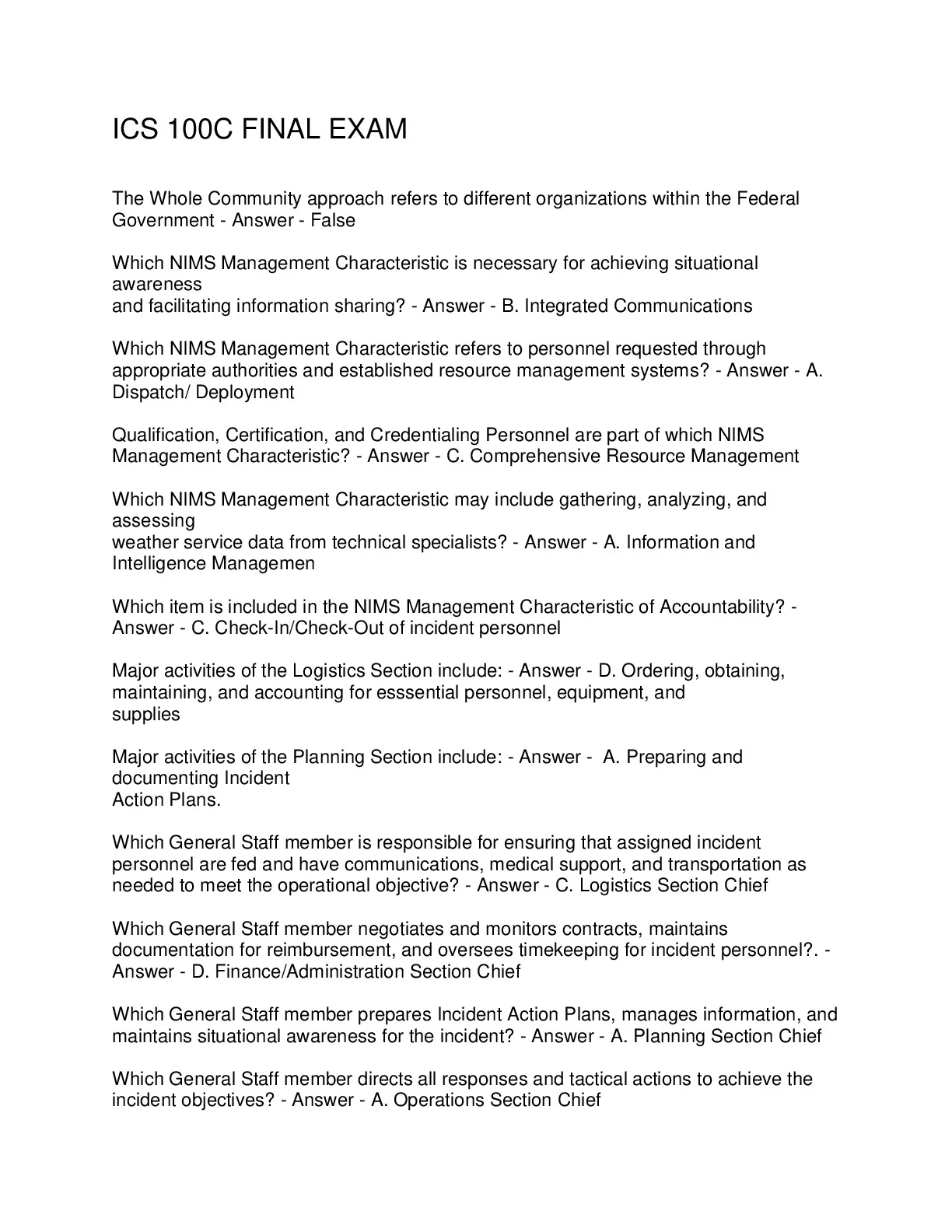 ICS 100C FINAL EXAM

The Whole Community approach refers to different organizations within the Federal Government - Answer - False

Which NIMS Management Characteristic is necessary for achieving situational awareness
and facilitating information sharing? - Answer - B. Integrated Communications

Which NIMS Management Characteristic refers to personnel requested through appropriate authorities and established resource management systems? - Answer - A. Dispatch/ Deployment

Qualification, Certification, and Credentialing Personnel are part of which NIMS Management Characteristic? - Answer - C. Comprehensive Resource Management

Which NIMS Management Characteristic may include gathering, analyzing, and assessing
weather service data from technical specialists? - Answer - A. Information and Intelligence Managemen

Which item is included in the NIMS Management Characteristic of Accountability? - Answer - C. Check-In/Check-Out of incident personnel

Major activities of the Logistics Section include: - Answer - D. Ordering, obtaining, maintaining, and accounting for esssential personnel, equipment, and supplies

Major activities of the Planning Section include: - Answer - A. Preparing and documenting Incident
Action Plans.

Which General Staff member is responsible for ensuring that assigned incident personnel are fed and have communications, medical support, and transportation as needed to meet the operational objective? - Answer - C. Logistics Section Chief

Which General Staff member negotiates and monitors contracts, maintains documentation for reimbursement, and oversees timekeeping for incident personnel?. - Answer - D. Finance/Administration Section Chief

Which General Staff member prepares Incident Action Plans, manages information, and maintains situational awareness for the incident? - Answer - A. Planning Section Chief

Which General Staff member directs all responses and tactical actions to achieve the incident objectives? - Answer - A. Operations Section Chief